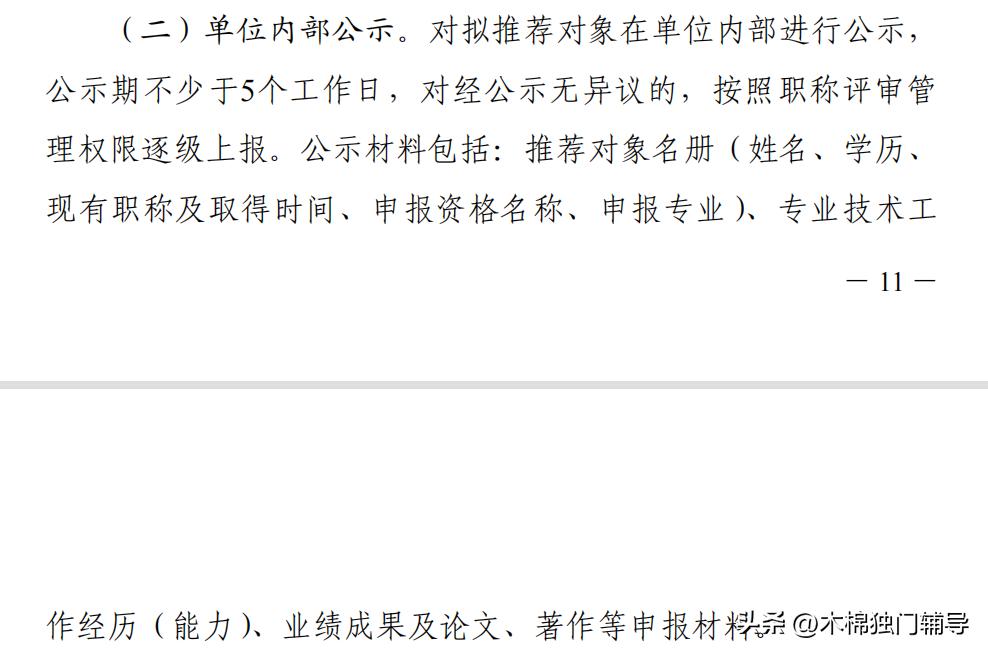 （二）单位内部公示。对拟推荐对象在单位内部进行公示，公示期不少于5个工作日，对经公示无异议的，按照职称评审管理权限逐级上报。公示材料包括：推荐对象名册（姓名、学历、现有职称及取得时间、申报资格名称、申报专业）、专业技术工

— 11 —

作经历（能力）、业绩成果及论文、著作等申报材料。

头条 @木棉独门辅导